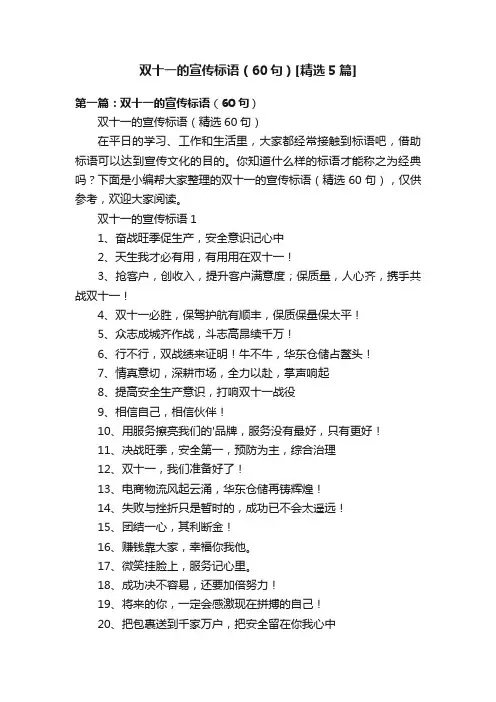 双十一的宣传标语（60句）[精选5篇]

第一篇：双十一的宣传标语（60句）

双十一的宣传标语（精选60句）

在平日的学习、工作和生活里，大家都经常接触到标语吧，借助标语可以达到宣传文化的目的。你知道什么样的标语才能称之为经典吗？下面是小编帮大家整理的双十一的宣传标语（精选60句），仅供参考，欢迎大家阅读。

双十一的宣传标语1

1、奋战旺季促生产，安全意识记心中

2、天生我才必有用，有用用在双十一！

3、抢客户，创收入，提升客户满意度；保质量，人心齐，携手共战双十一！

4、双十一必胜，保驾护航有顺丰，保质保量保太平！

5、众志成城齐作战，斗志高昂续千万！

6、行不行，双战绩来证明！牛不牛，华东仓储占鳌头！

7、情真意切，深耕市场，全力以赴，掌声响起

8、提高安全生产意识，打响双十一战役

9、相信自己，相信伙伴！

10、用服务擦亮我们的'品牌，服务没有最好，只有更好！

11、决战旺季，安全第一，预防为主，综合治理

12、双十一，我们准备好了！

13、电商物流风起云涌，华东仓储再铸辉煌！

14、失败与挫折只是暂时的，成功已不会太遥远！

15、团结一心，其利断金！

16、赚钱靠大家，幸福你我他。

17、微笑挂脸上，服务记心里。

18、成功决不容易，还要加倍努力！

19、将来的你，一定会感激现在拼搏的自己！

20、把包裹送到千家万户，把安全留在你我心中